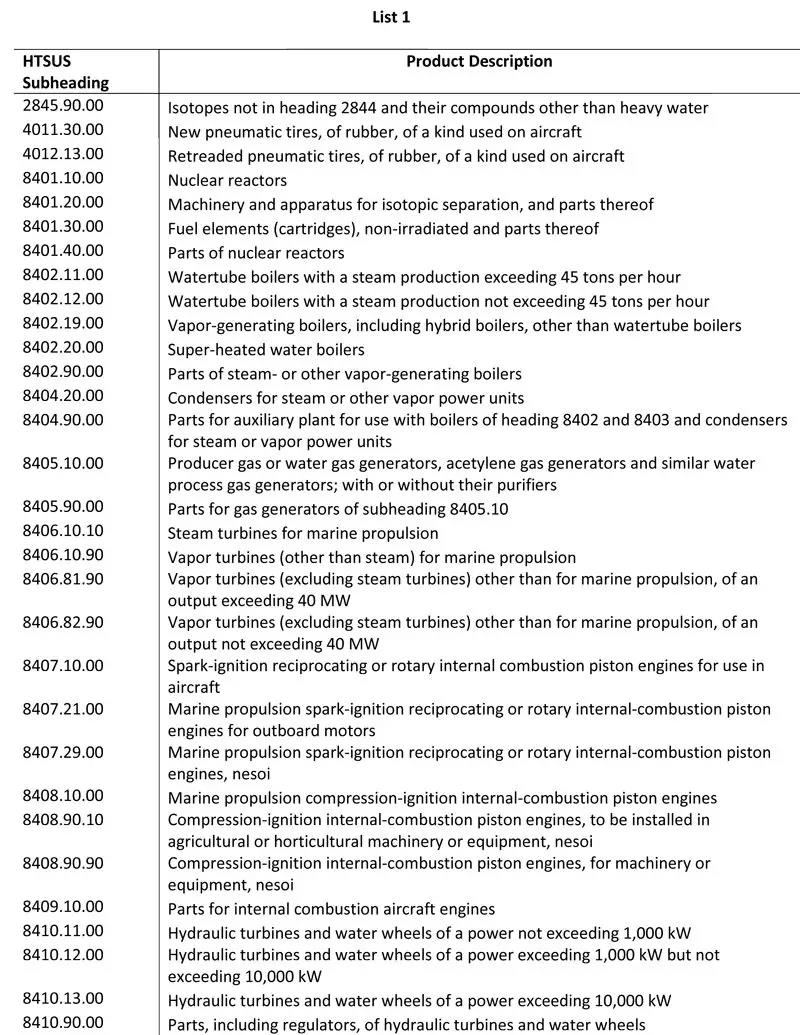 List 1

| HTSUS Subheading | Product Description |
|---|---|
| 2845.90.00 | Isotopes not in heading 2844 and their compounds other than heavy water |
| 4011.30.00 | New pneumatic tires, of rubber, of a kind used on aircraft |
| 4012.13.00 | Retreaded pneumatic tires, of rubber, of a kind used on aircraft |
| 8401.10.00 | Nuclear reactors |
| 8401.20.00 | Machinery and apparatus for isotopic separation, and parts thereof |
| 8401.30.00 | Fuel elements (cartridges), non-irradiated and parts thereof |
| 8401.40.00 | Parts of nuclear reactors |
| 8402.11.00 | Watertube boilers with a steam production exceeding 45 tons per hour |
| 8402.12.00 | Watertube boilers with a steam production not exceeding 45 tons per hour |
| 8402.19.00 | Vapor-generating boilers, including hybrid boilers, other than watertube boilers |
| 8402.20.00 | Super-heated water boilers |
| 8402.90.00 | Parts of steam- or other vapor-generating boilers |
| 8404.20.00 | Condensers for steam or other vapor power units |
| 8404.90.00 | Parts for auxiliary plant for use with boilers of heading 8402 and 8403 and condensers for steam or vapor power units |
| 8405.10.00 | Producer gas or water gas generators, acetylene gas generators and similar water process gas generators; with or without their purifiers |
| 8405.90.00 | Parts for gas generators of subheading 8405.10 |
| 8406.10.10 | Steam turbines for marine propulsion |
| 8406.10.90 | Vapor turbines (other than steam) for marine propulsion |
| 8406.81.90 | Vapor turbines (excluding steam turbines) other than for marine propulsion, of an output exceeding 40 MW |
| 8406.82.90 | Vapor turbines (excluding steam turbines) other than for marine propulsion, of an output not exceeding 40 MW |
| 8407.10.00 | Spark-ignition reciprocating or rotary internal combustion piston engines for use in aircraft |
| 8407.21.00 | Marine propulsion spark-ignition reciprocating or rotary internal-combustion piston engines for outboard motors |
| 8407.29.00 | Marine propulsion spark-ignition reciprocating or rotary internal-combustion piston engines, nesoi |
| 8408.10.00 | Marine propulsion compression-ignition internal-combustion piston engines |
| 8408.90.10 | Compression-ignition internal-combustion piston engines, to be installed in agricultural or horticultural machinery or equipment, nesoi |
| 8408.90.90 | Compression-ignition internal-combustion piston engines, for machinery or equipment, nesoi |
| 8409.10.00 | Parts for internal combustion aircraft engines |
| 8410.11.00 | Hydraulic turbines and water wheels of a power not exceeding 1,000 kW |
| 8410.12.00 | Hydraulic turbines and water wheels of a power exceeding 1,000 kW but not exceeding 10,000 kW |
| 8410.13.00 | Hydraulic turbines and water wheels of a power exceeding 10,000 kW |
| 8410.90.00 | Parts, including regulators, of hydraulic turbines and water wheels |